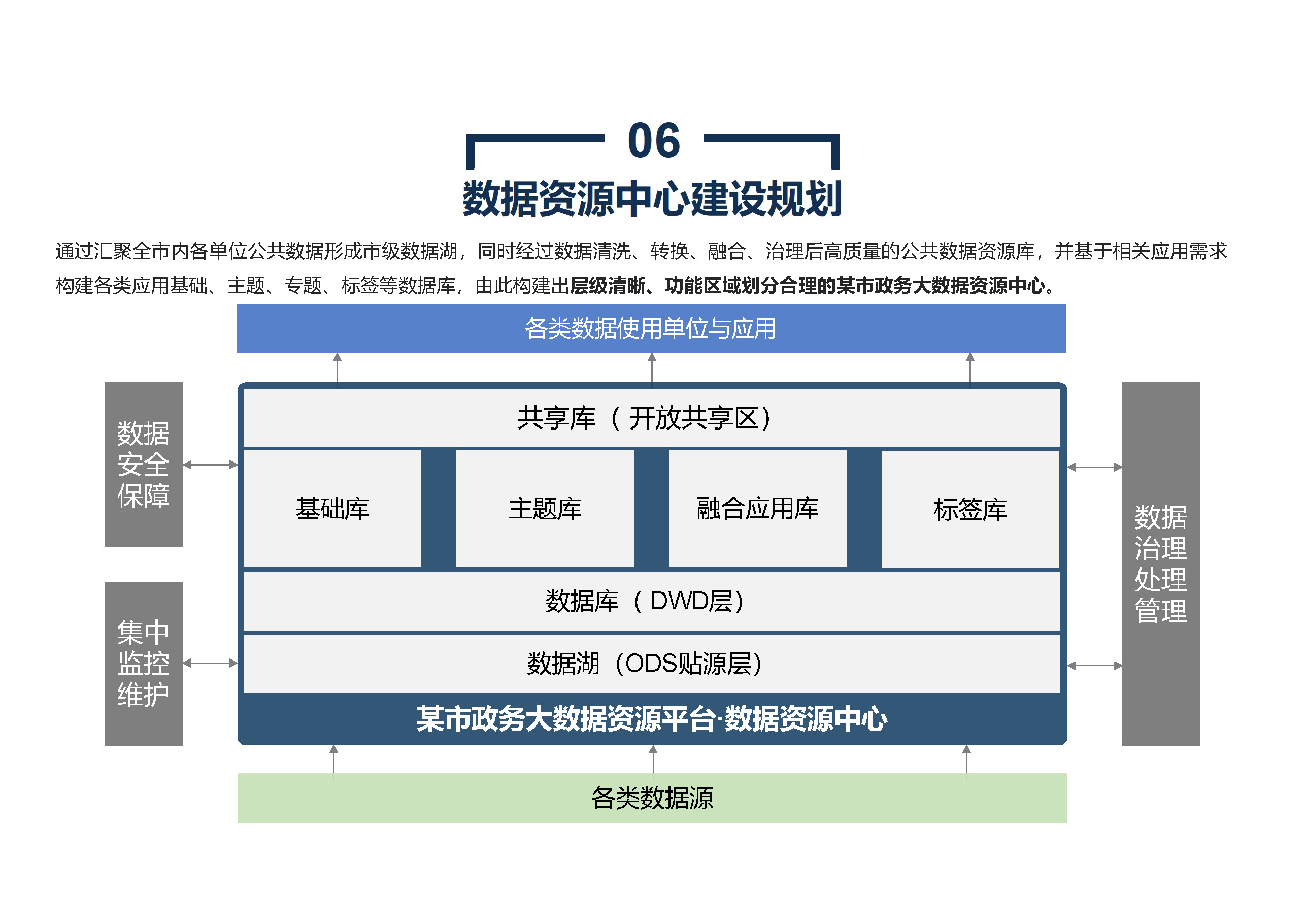 06

数据资源中心建设规划

通过汇聚全市内各单位公共数据形成市级数据湖，同时经过数据清洗、转换、融合、治理后高质量的公共数据资源库，并基于相关应用需求构建各类应用基础、主题、专题、标签等数据库，由此构建出层级清晰、功能区域划分合理的某市政务大数据资源中心。

各类数据使用单位与应用

数据安全保障

集中监控维护

共享库（开放共享区）

基础库

主题库

融合应用库

标签库

数据库（DWD层）

数据湖（ODS贴源层）

某市政务大数据资源平台·数据资源中心

数据治理处理管理

各类数据源